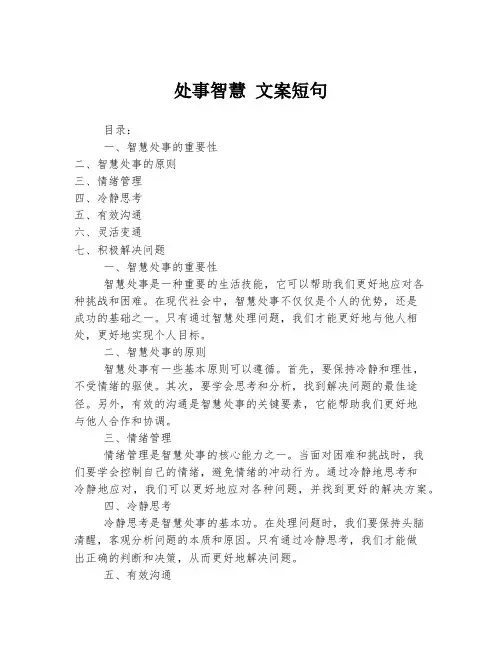 处事智慧 文案短句

目录：

一、智慧处事的重要性

二、智慧处事的原则

三、情绪管理

四、冷静思考

五、有效沟通

六、灵活变通

七、积极解决问题

一、智慧处事的重要性

智慧处事是一种重要的生活技能，它可以帮助我们更好地应对各种挑战和困难。在现代社会中，智慧处事不仅仅是个人的优势，还是成功的基础之一。只有通过智慧处理问题，我们才能更好地与他人相处，更好地实现个人目标。

二、智慧处事的原则

智慧处事有一些基本原则可以遵循。首先，要保持冷静和理性，不受情绪的驱使。其次，要学会思考和分析，找到解决问题的最佳途径。另外，有效的沟通是智慧处事的关键要素，它能帮助我们更好地与他人合作和协调。

三、情绪管理

情绪管理是智慧处事的核心能力之一。当面对困难和挑战时，我们要学会控制自己的情绪，避免情绪的冲动行为。通过冷静地思考和冷静地应对，我们可以更好地应对各种问题，并找到更好的解决方案。

四、冷静思考

冷静思考是智慧处事的基本功。在处理问题时，我们要保持头脑清醒，客观分析问题的本质和原因。只有通过冷静思考，我们才能做出正确的判断和决策，从而更好地解决问题。

五、有效沟通